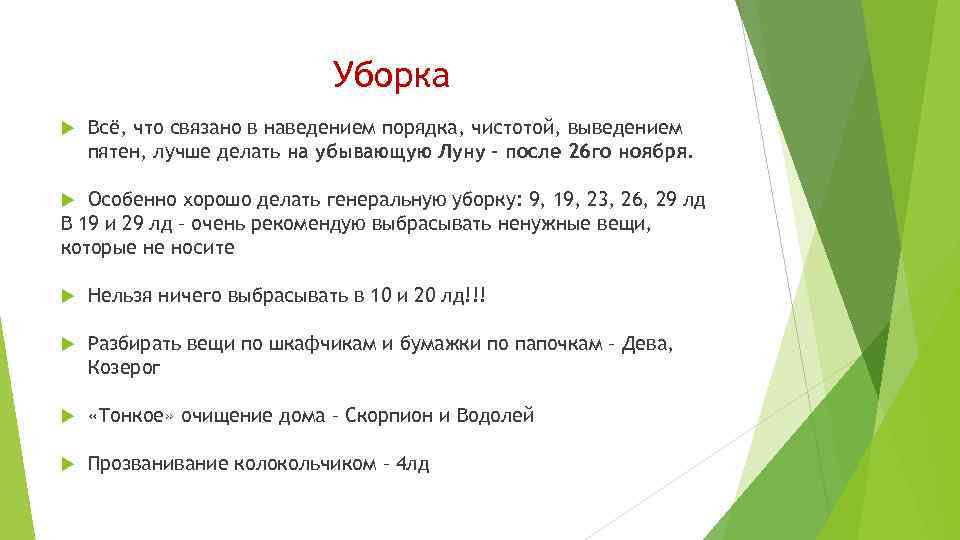 Уборка

Всё, что связано в наведением порядка, чистотой, выведением пятен, лучше делать на убывающую Луну – после 26го ноября.

Особенно хорошо делать генеральную уборку: 9, 19, 23, 26, 29 лд
В 19 и 29 лд – очень рекомендую выбрасывать ненужные вещи, которые не носите

Нельзя ничего выбрасывать в 10 и 20 лд!!!

Разбирать вещи по шкафчикам и бумажки по папочкам – Дева, Козерог

«Тонкое» очищение дома – Скорпион и Водолей

Прозванивание колокольчиком – 4лд